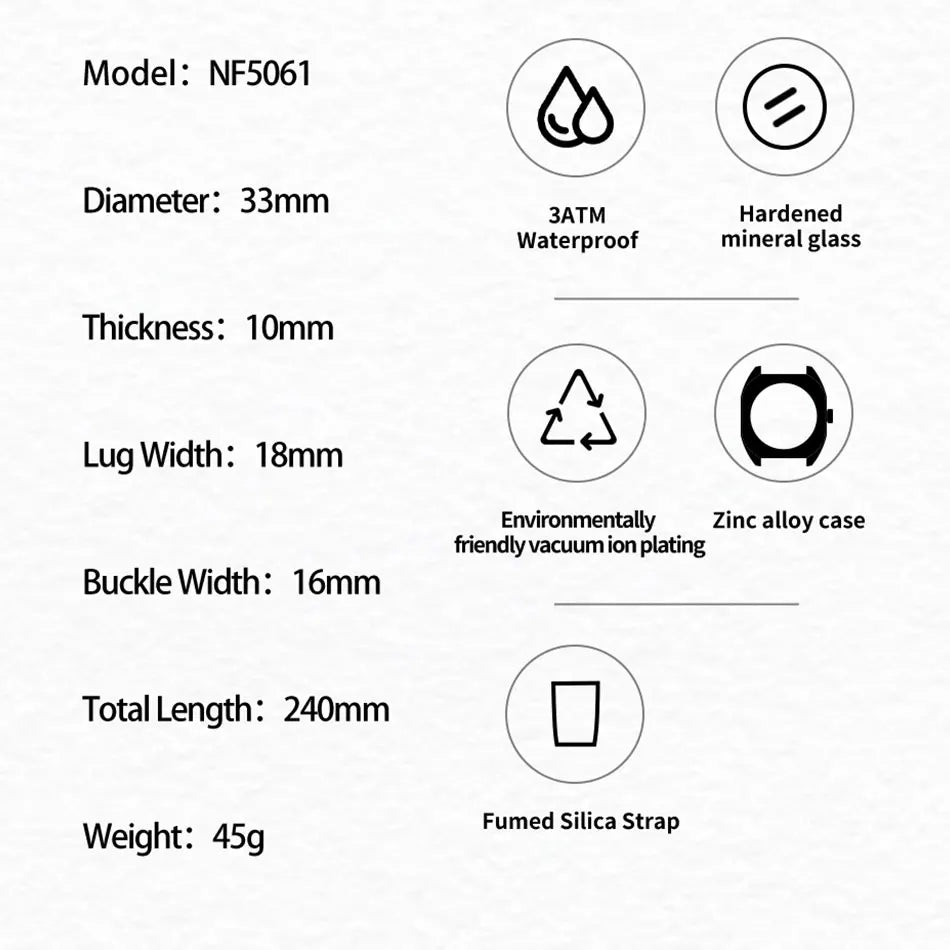 Model：NF5061

Diameter：33mm

Thickness：10mm

Lug Width：18mm

Buckle Width：16mm

Total Length：240mm

Weight：45g

3ATM Waterproof

Hardened mineral glass

Environmentally friendly vacuum ion plating

Zinc alloy case

Fumed Silica Strap